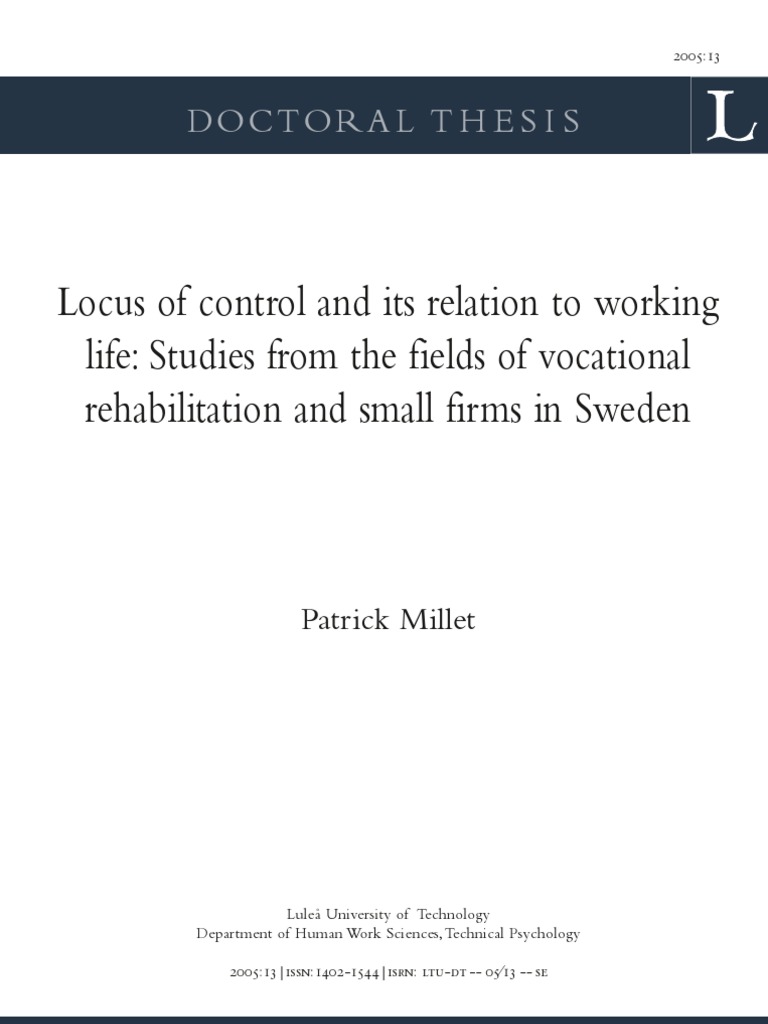 2005:13

DOCTORAL THESIS

L

Locus of control and its relation to working life: Studies from the fields of vocational rehabilitation and small firms in Sweden

Patrick Millet

Luleå University of Technology
Department of Human Work Sciences, Technical Psychology

2005:13 | ISSN: 1402-1544 | ISRN: LTU-DT -- 05/13 -- SE